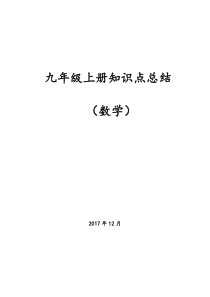 九年级上册知识点总结

（数学）

2017 年 12 月